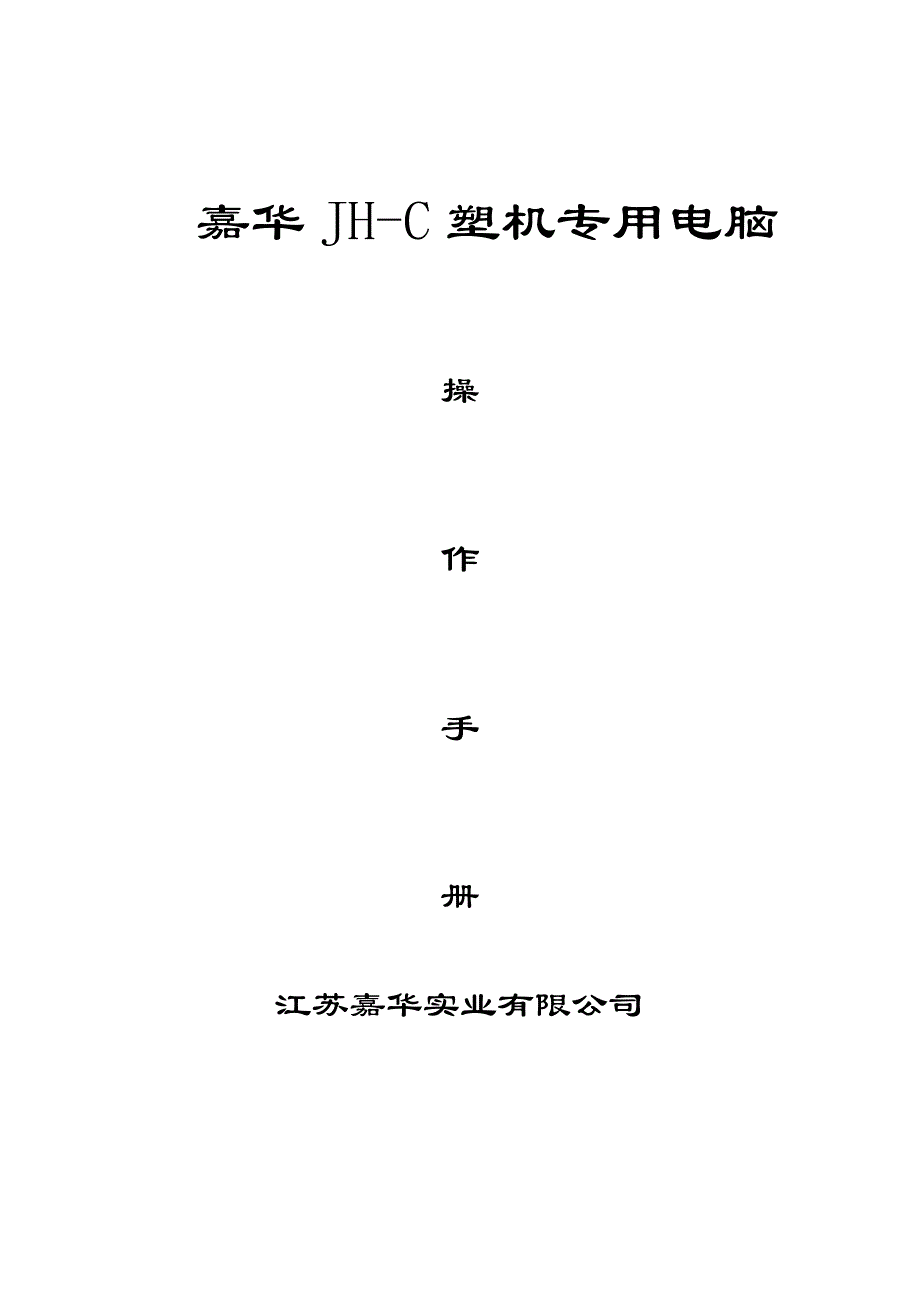 嘉华JH-C塑机专用电脑

操

作

手

册

江苏嘉华实业有限公司